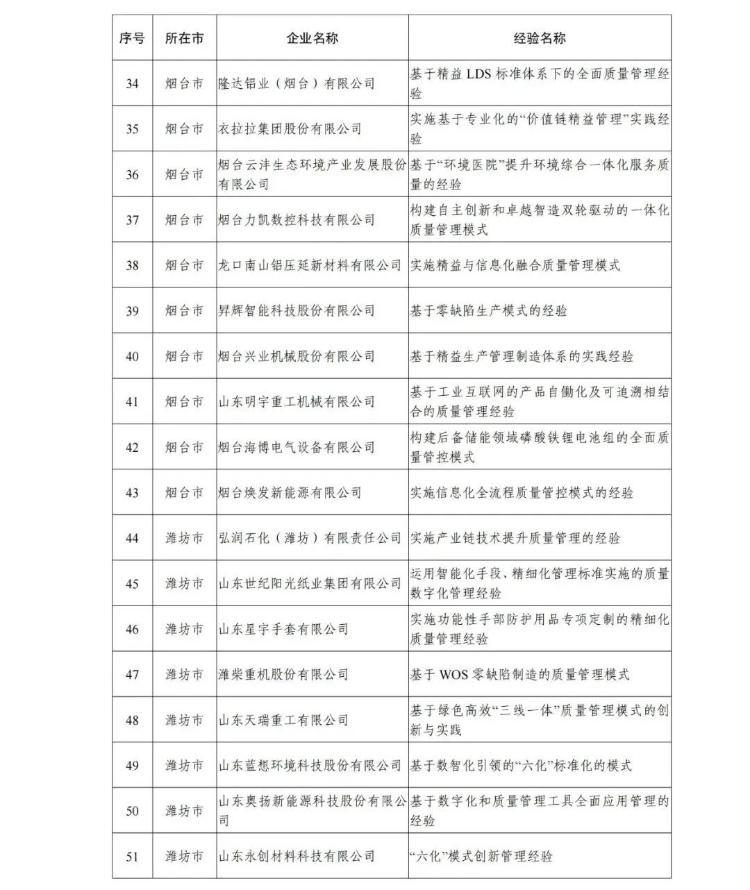 | 序号 | 所在市 | 企业名称 | 经验名称 |
|---|---|---|---|
| 34 | 烟台市 | 隆达铝业（烟台）有限公司 | 基于精益 LDS 标准体系下的全面质量管理经验 |
| 35 | 烟台市 | 衣拉拉集团股份有限公司 | 实施基于专业化的“价值链精益管理”实践经验 |
| 36 | 烟台市 | 烟台云沣生态环境产业发展股份有限公司 | 基于“环境医院”提升环境综合一体化服务质量的经验 |
| 37 | 烟台市 | 烟台力凯数控科技有限公司 | 构建自主创新和卓越智造双轮驱动的一体化质量管理模式 |
| 38 | 烟台市 | 龙口南山铝压延新材料有限公司 | 实施精益与信息化融合质量管理模式 |
| 39 | 烟台市 | 昇辉智能科技股份有限公司 | 基于零缺陷生产模式的经验 |
| 40 | 烟台市 | 烟台兴业机械股份有限公司 | 基于精益生产管理制造体系的实践经验 |
| 41 | 烟台市 | 山东明宇重工机械有限公司 | 基于工业互联网的产品自働化及可追溯相结合的质量管理经验 |
| 42 | 烟台市 | 烟台海博电气设备有限公司 | 构建后备储能领域磷酸铁锂电池组的全面质量管控模式 |
| 43 | 烟台市 | 烟台焕发新能源有限公司 | 实施信息化全流程质量管控模式的经验 |
| 44 | 潍坊市 | 弘润石化（潍坊）有限责任公司 | 实施产业链技术提升质量管理的经验 |
| 45 | 潍坊市 | 山东世纪阳光纸业集团有限公司 | 运用智能化手段、精细化管理标准实施的质量数字化管理经验 |
| 46 | 潍坊市 | 山东星宇手套有限公司 | 实施功能性手部防护用品专项定制的精细化质量管理经验 |
| 47 | 潍坊市 | 潍柴重机股份有限公司 | 基于 WOS 零缺陷制造的质量管理模式 |
| 48 | 潍坊市 | 山东天瑞重工有限公司 | 基于绿色高效“三线一体”质量管理模式的创新与实践 |
| 49 | 潍坊市 | 山东蓝想环境科技股份有限公司 | 基于数智化引领的“六化”标准化的模式 |
| 50 | 潍坊市 | 山东奥扬新能源科技股份有限公司 | 基于数字化和质量管理工具全面应用管理的经验 |
| 51 | 潍坊市 | 山东永创材料科技有限公司 | “六化”模式创新管理经验 |